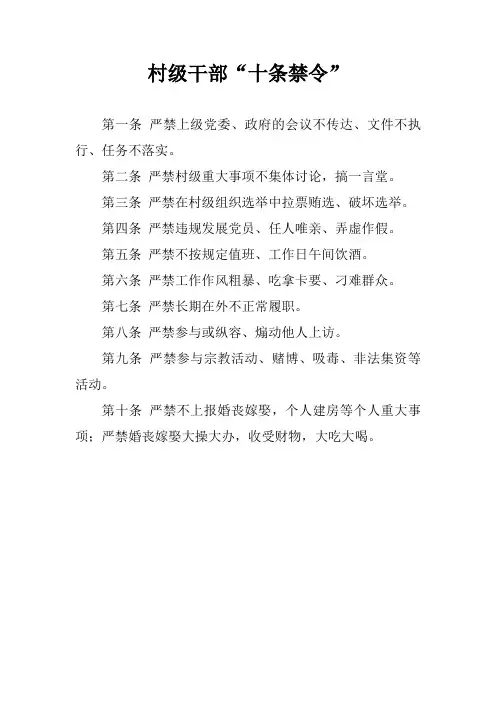 村级干部“十条禁令”

第一条 严禁上级党委、政府的会议不传达、文件不执行、任务不落实。

第二条 严禁村级重大事项不集体讨论，搞一言堂。

第三条 严禁在村级组织选举中拉票贿选、破坏选举。

第四条 严禁违规发展党员、任人唯亲、弄虚作假。

第五条 严禁不按规定值班、工作日午间饮酒。

第六条 严禁工作作风粗暴、吃拿卡要、刁难群众。

第七条 严禁长期在外不正常履职。

第八条 严禁参与或纵容、煽动他人上访。

第九条 严禁参与宗教活动、赌博、吸毒、非法集资等活动。

第十条 严禁不上报婚丧嫁娶，个人建房等个人重大事项；严禁婚丧嫁娶大操大办，收受财物，大吃大喝。